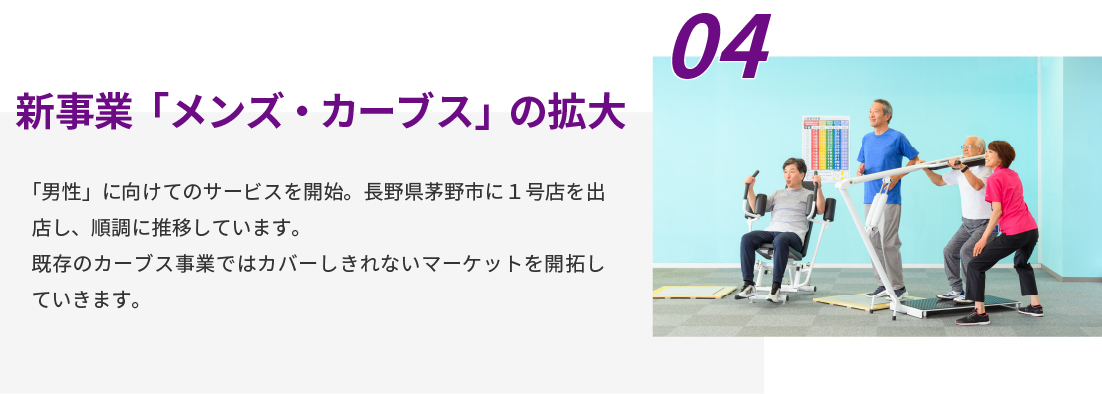 04

新事業「メンズ・カーブス」の拡大

「男性」に向けてのサービスを開始。長野県茅野市に１号店を出店し、順調に推移しています。
既存のカーブス事業ではカバーしきれないマーケットを開拓していきます。